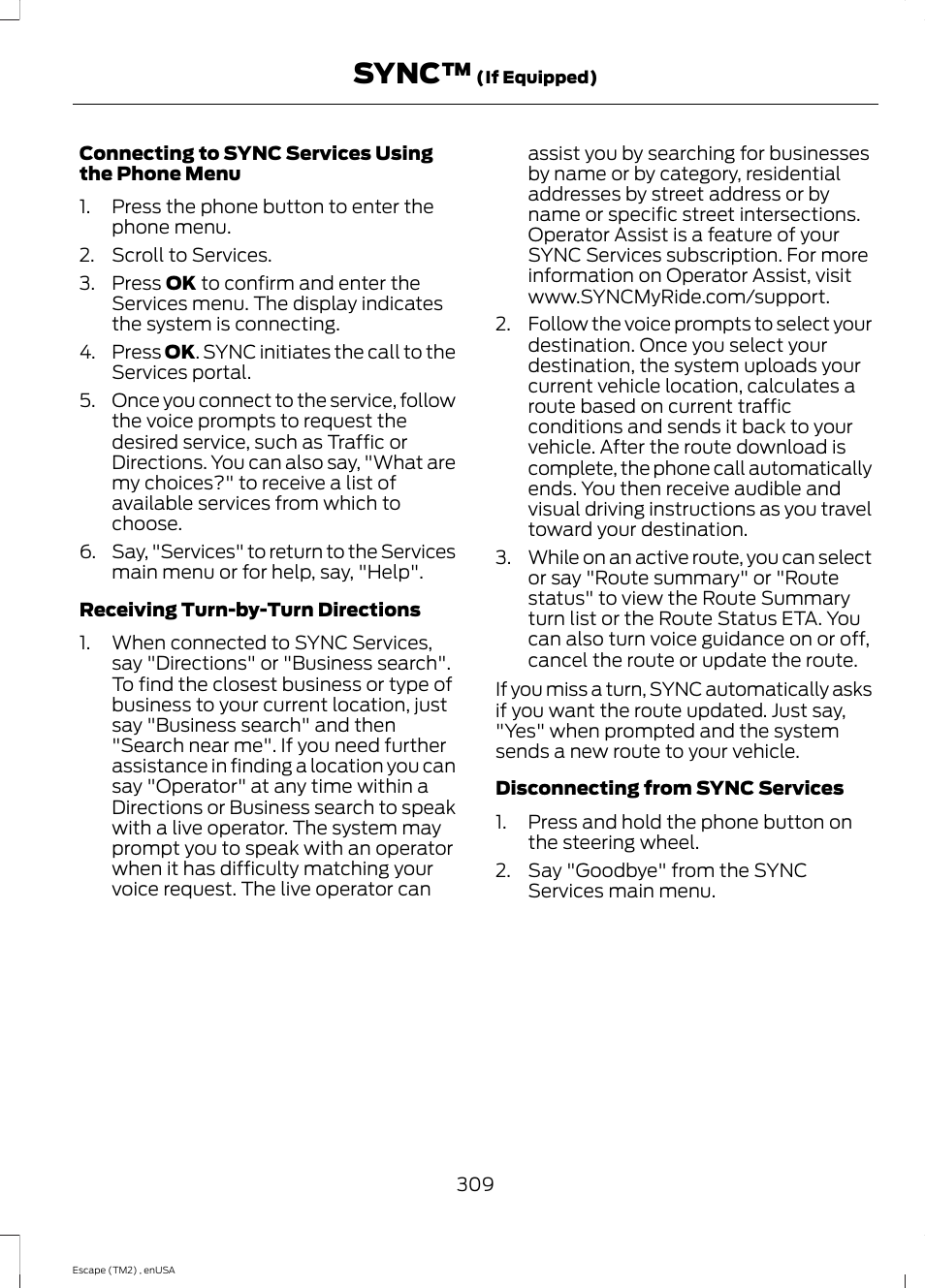 SYNC™ (If Equipped)

Connecting to SYNC Services Using the Phone Menu

1. Press the phone button to enter the phone menu.
2. Scroll to Services.
3. Press OK to confirm and enter the Services menu. The display indicates the system is connecting.
4. Press OK. SYNC initiates the call to the Services portal.
5. Once you connect to the service, follow the voice prompts to request the desired service, such as Traffic or Directions. You can also say, "What are my choices?" to receive a list of available services from which to choose.
6. Say, "Services" to return to the Services main menu or for help, say, "Help".

Receiving Turn-by-Turn Directions

1. When connected to SYNC Services, say "Directions" or "Business search". To find the closest business or type of business to your current location, just say "Business search" and then "Search near me". If you need further assistance in finding a location you can say "Operator" at any time within a Directions or Business search to speak with a live operator. The system may prompt you to speak with an operator when it has difficulty matching your voice request. The live operator can assist you by searching for businesses by name or by category, residential addresses by street address or by name or specific street intersections. Operator Assist is a feature of your SYNC Services subscription. For more information on Operator Assist, visit www.SYNCMyRide.com/support.
2. Follow the voice prompts to select your destination. Once you select your destination, the system uploads your current vehicle location, calculates a route based on current traffic conditions and sends it back to your vehicle. After the route download is complete, the phone call automatically ends. You then receive audible and visual driving instructions as you travel toward your destination.
3. While on an active route, you can select or say "Route summary" or "Route status" to view the Route Summary turn list or the Route Status ETA. You can also turn voice guidance on or off, cancel the route or update the route.

If you miss a turn, SYNC automatically asks if you want the route updated. Just say, "Yes" when prompted and the system sends a new route to your vehicle.

Disconnecting from SYNC Services

1. Press and hold the phone button on the steering wheel.
2. Say "Goodbye" from the SYNC Services main menu.

309

Escape (TM2) , enUSA